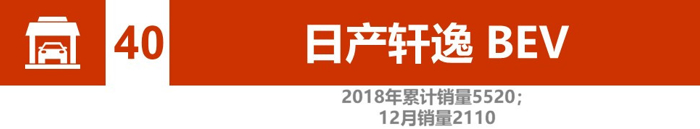 40

日产轩逸 BEV

2018年累计销量5520；
12月销量2110